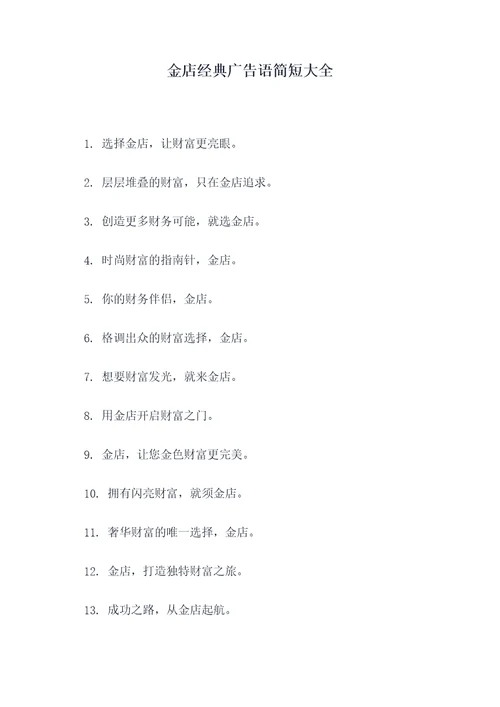 金店经典广告语简短大全

1. 选择金店，让财富更亮眼。

2. 层层堆叠的财富，只在金店追求。

3. 创造更多财务可能，就选金店。

4. 时尚财富的指南针，金店。

5. 你的财务伴侣，金店。

6. 格调出众的财富选择，金店。

7. 想要财富发光，就来金店。

8. 用金店开启财富之门。

9. 金店，让您金色财富更完美。

10. 拥有闪亮财富，就须金店。

11. 奢华财富的唯一选择，金店。

12. 金店，打造独特财富之旅。

13. 成功之路，从金店起航。